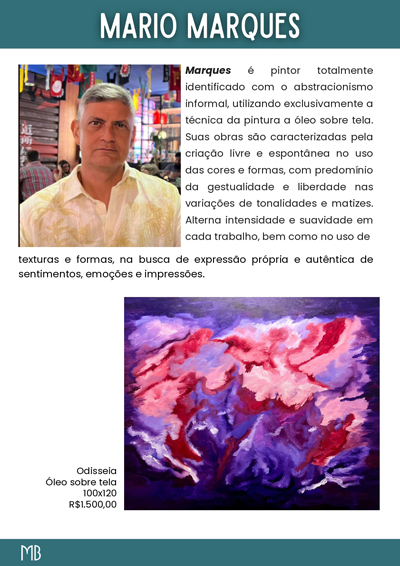 MARIO MARQUES

Marques é pintor totalmente identificado com o abstracionismo informal, utilizando exclusivamente a técnica da pintura a óleo sobre tela. Suas obras são caracterizadas pela criação livre e espontânea no uso das cores e formas, com predomínio da gestualidade e liberdade nas variações de tonalidades e matizes. Alterna intensidade e suavidade em cada trabalho, bem como no uso de texturas e formas, na busca de expressão própria e autêntica de sentimentos, emoções e impressões.

Odisseia
Óleo sobre tela
100x120
R$1.500,00

MB